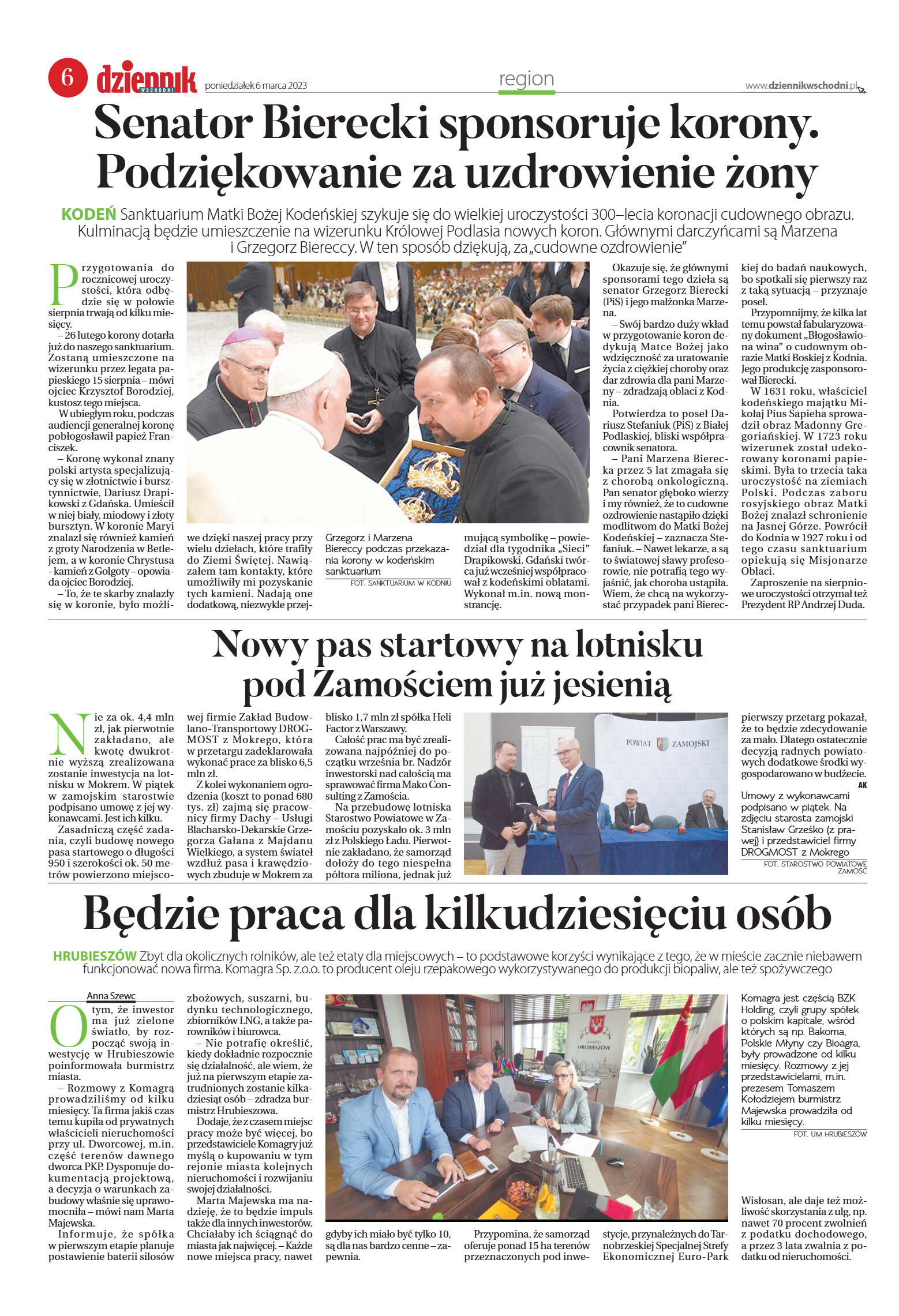 6 dziennik WSCHODNI poniedziałek 6 marca 2023 region www.dziennikwschodni.pl

Senator Bierecki sponsoruje korony. Podziękowanie za uzdrowienie żony

KODEŃ Sanktuarium Matki Bożej Kodeńskiej szykuje się do wielkiej uroczystości 300–lecia koronacji cudownego obrazu. Kulminacją będzie umieszczenie na wizerunku Królowej Podlasia nowych koron. Głównymi darczyńcami są Marzena i Grzegorz Biereccy. W ten sposób dziękują, za „cudowne ozdrowienie"

Przygotowania do rocznicowej uroczystości, która odbędzie się w połowie sierpnia trwają od kilku miesięcy.

– 26 lutego korony dotarła już do naszego sanktuarium. Zostaną umieszczone na wizerunku przez legata papieskiego 15 sierpnia – mówi ojciec Krzysztof Borodziej, kustosz tego miejsca.

W ubiegłym roku, podczas audiencji generalnej koronę pobłogosławił papież Franciszek.

– Koronę wykonał znany polski artysta specjalizujący się w złotnictwie i bursztynnictwie, Dariusz Drapikowski z Gdańska. Umieścił w niej biały, miodowy i złoty bursztyn. W koronie Maryi znalazł się również kamień z groty Narodzenia w Betlejem, a w koronie Chrystusa - kamień z Golgoty – opowiada ojciec Borodziej.

– To, że te skarby znalazły się w koronie, było możliwe dzięki naszej pracy przy wielu dziełach, które trafiły do Ziemi Świętej. Nawiązałem tam kontakty, które umożliwiły mi pozyskanie tych kamieni. Nadają one dodatkową, niezwykle przejmującą symbolikę – powiedział dla tygodnika „Sieci" Drapikowski. Gdański twórca już wcześniej współpracował z kodeńskimi oblatami. Wykonał m.in. nową monstrancję.

Grzegorz i Marzena Biereccy podczas przekazania korony w kodeńskim sanktuarium
FOT. SANKTUARIUM W KODNIU

Okazuje się, że głównymi sponsorami tego dzieła są senator Grzegorz Bierecki (PiS) i jego małżonka Marzena.

– Swój bardzo duży wkład w przygotowanie koron dedykują Matce Bożej jako wdzięczność za uratowanie życia z ciężkiej choroby oraz dar zdrowia dla pani Marzeny – zdradzają oblaci z Kodnia.

Potwierdza to poseł Dariusz Stefaniuk (PiS) z Białej Podlaskiej, bliski współpracownik senatora.

– Pani Marzena Bierecka przez 5 lat zmagała się z chorobą onkologiczną. Pan senator głęboko wierzy i my również, że to cudowne ozdrowienie nastąpiło dzięki modlitwom do Matki Bożej Kodeńskiej – zaznacza Stefaniuk. – Nawet lekarze, a są to światowej sławy profesorowie, nie potrafią tego wyjaśnić, jak choroba ustąpiła. Wiem, że chcą na wykorzystać przypadek pani Biereckiej do badań naukowych, bo spotkali się pierwszy raz z taką sytuacją – przyznaje poseł.

Przypomnijmy, że kilka lat temu powstał fabularyzowany dokument „Błogosławiona wina" o cudownym obrazie Matki Boskiej z Kodnia. Jego produkcję zasponsorował Bierecki.

W 1631 roku, właściciel kodeńskiego majątku Mikołaj Pius Sapieha sprowadził obraz Madonny Gregoriańskiej. W 1723 roku wizerunek został udekorowany koronami papieskimi. Była to trzecia taka uroczystość na ziemiach Polski. Podczas zaboru rosyjskiego obraz Matki Bożej znalazł schronienie na Jasnej Górze. Powrócił do Kodnia w 1927 roku i od tego czasu sanktuarium opiekują się Misjonarze Oblaci.

Zaproszenie na sierpniowe uroczystości otrzymał też Prezydent RP Andrzej Duda.

Nowy pas startowy na lotnisku pod Zamościem już jesienią

Nie za ok. 4,4 mln zł, jak pierwotnie zakładano, ale kwotę dwukrotnie wyższą zrealizowana zostanie inwestycja na lotnisku w Mokrem. W piątek w zamojskim starostwie podpisano umowę z jej wykonawcami. Jest ich kilku.

Zasadniczą część zadania, czyli budowę nowego pasa startowego o długości 950 i szerokości ok. 50 metrów powierzono miejscowej firmie Zakład Budowlano-Transportowy DROGMOST z Mokrego, która w przetargu zadeklarowała wykonać prace za blisko 6,5 mln zł.

Z kolei wykonaniem ogrodzenia (koszt to ponad 680 tys. zł) zajmą się pracownicy firmy Dachy – Usługi Blacharsko-Dekarskie Grzegorza Gałana z Majdanu Wielkiego, a system świateł wzdłuż pasa i krawędziowych zbuduje w Mokrem za blisko 1,7 mln zł spółka Heli Factor z Warszawy.

Całość prac ma być zrealizowana najpóźniej do początku września br. Nadzór inwestorski nad całością ma sprawować firma Mako Consulting z Zamościa.

Na przebudowę lotniska Starostwo Powiatowe w Zamościu pozyskało ok. 3 mln zł z Polskiego Ładu. Pierwotnie zakładano, że samorząd dołoży do tego niespełna półtora miliona, jednak już pierwszy przetarg pokazał, że to będzie zdecydowanie za mało. Dlatego ostatecznie decyzją radnych powiatowych dodatkowe środki wygospodarowano w budżecie.
AK

POWIAT ZAMOJSKI

Umowy z wykonawcami podpisano w piątek. Na zdjęciu starosta zamojski Stanisław Grześko (z prawej) i przedstawiciel firmy DROGMOST z Mokrego
FOT. STAROSTWO POWIATOWE ZAMOŚĆ

Będzie praca dla kilkudziesięciu osób

HRUBIESZÓW Zbyt dla okolicznych rolników, ale też etaty dla miejscowych – to podstawowe korzyści wynikające z tego, że w mieście zacznie niebawem funkcjonować nowa firma. Komagra Sp. z.o.o. to producent oleju rzepakowego wykorzystywanego do produkcji biopaliw, ale też spożywczego

Anna Szewc

O tym, że inwestor ma już zielone światło, by rozpocząć swoją inwestycję w Hrubieszowie poinformowała burmistrz miasta.

– Rozmowy z Komagrą prowadziliśmy od kilku miesięcy. Ta firma jakiś czas temu kupiła od prywatnych właścicieli nieruchomości przy ul. Dworcowej, m.in. część terenów dawnego dworca PKP. Dysponuje dokumentacją projektową, a decyzja o warunkach zabudowy właśnie się uprawomocniła – mówi nam Marta Majewska.

Informuje, że spółka w pierwszym etapie planuje postawienie baterii silosów zbożowych, suszarni, budynku technologicznego, zbiorników LNG, a także parowników i biurowca.

– Nie potrafię określić, kiedy dokładnie rozpocznie się działalność, ale wiem, że już na pierwszym etapie zatrudnionych zostanie kilkadziesiąt osób – zdradza burmistrz Hrubieszowa.

Dodaje, że z czasem miejsc pracy może być więcej, bo przedstawiciele Komagry już myślą o kupowaniu w tym rejonie miasta kolejnych nieruchomości i rozwijaniu swojej działalności.

Marta Majewska ma nadzieję, że to będzie impuls także dla innych inwestorów. Chciałaby ich ściągnąć do miasta jak najwięcej. – Każde nowe miejsca pracy, nawet gdyby ich miało być tylko 10, są dla nas bardzo cenne – zapewnia.

Przypomina, że samorząd oferuje ponad 15 ha terenów przeznaczonych pod inwestycje, przynależnych do Tarnobrzeskiej Specjalnej Strefy Ekonomicznej Euro-Park Wisłosan, ale daje też możliwość skorzystania z ulg, np. nawet 70 procent zwolnień z podatku dochodowego, a przez 3 lata zwalnia z podatku od nieruchomości.

MIASTO HRUBIESZÓW

Komagra jest częścią BZK Holding, czyli grupy spółek o polskim kapitale, wśród których są np. Bakoma, Polskie Młyny czy Bioagra, były prowadzone od kilku miesięcy. Rozmowy z jej przedstawicielami, m.in. prezesem Tomaszem Kołodziejem burmistrz Majewska prowadziła od kilku miesięcy.
FOT. UM HRUBIESZÓW